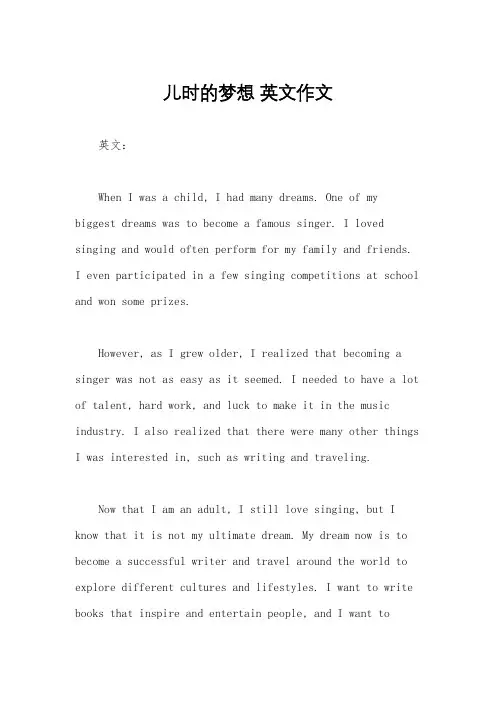 儿时的梦想 英文作文

英文：

When I was a child, I had many dreams. One of my biggest dreams was to become a famous singer. I loved singing and would often perform for my family and friends. I even participated in a few singing competitions at school and won some prizes.

However, as I grew older, I realized that becoming a singer was not as easy as it seemed. I needed to have a lot of talent, hard work, and luck to make it in the music industry. I also realized that there were many other things I was interested in, such as writing and traveling.

Now that I am an adult, I still love singing, but I know that it is not my ultimate dream. My dream now is to become a successful writer and travel around the world to explore different cultures and lifestyles. I want to write books that inspire and entertain people, and I want to